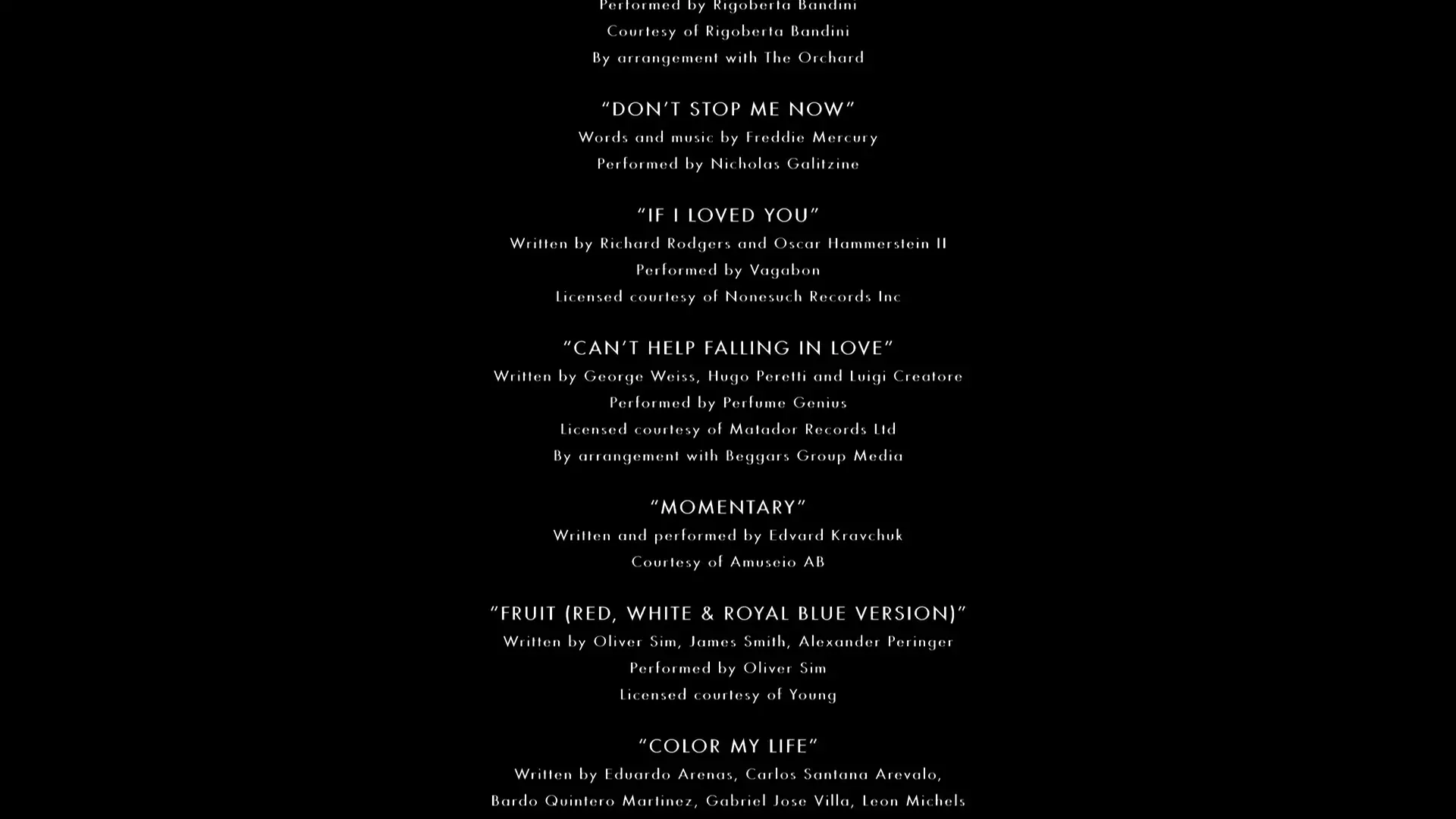 Performed by Rigoberta Bandini
Courtesy of Rigoberta Bandini
By arrangement with The Orchard

"DON'T STOP ME NOW"
Words and music by Freddie Mercury
Performed by Nicholas Galitzine

"IF I LOVED YOU"
Written by Richard Rodgers and Oscar Hammerstein II
Performed by Vagabon
Licensed courtesy of Nonesuch Records Inc

"CAN'T HELP FALLING IN LOVE"
Written by George Weiss, Hugo Peretti and Luigi Creatore
Performed by Perfume Genius
Licensed courtesy of Matador Records Ltd
By arrangement with Beggars Group Media

"MOMENTARY"
Written and performed by Edvard Kravchuk
Courtesy of Amuseio AB

"FRUIT (RED, WHITE & ROYAL BLUE VERSION)"
Written by Oliver Sim, James Smith, Alexander Peringer
Performed by Oliver Sim
Licensed courtesy of Young

"COLOR MY LIFE"
Written by Eduardo Arenas, Carlos Santana Arevalo,
Bardo Quintero Martinez, Gabriel Jose Villa, Leon Michels